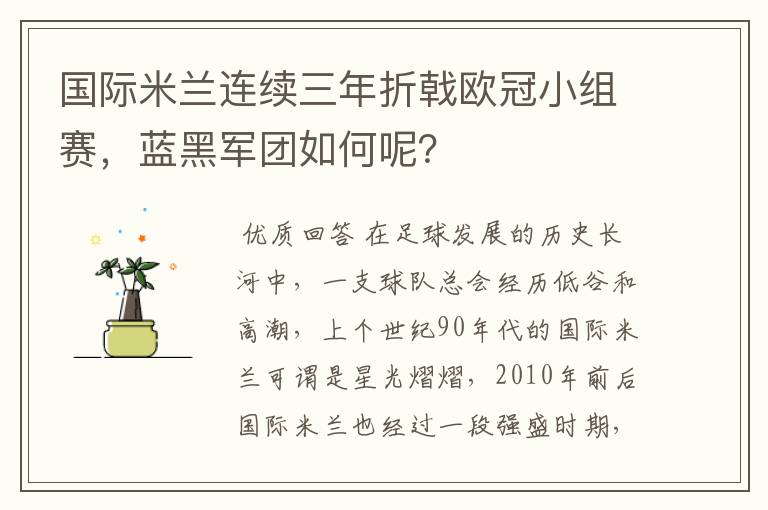 国际米兰连续三年折戟欧冠小组赛，蓝黑军团如何呢？

优质回答 在足球发展的历史长河中，一支球队总会经历低谷和高潮，上个世纪90年代的国际米兰可谓是星光熠熠，2010年前后国际米兰也经过一段强盛时期，